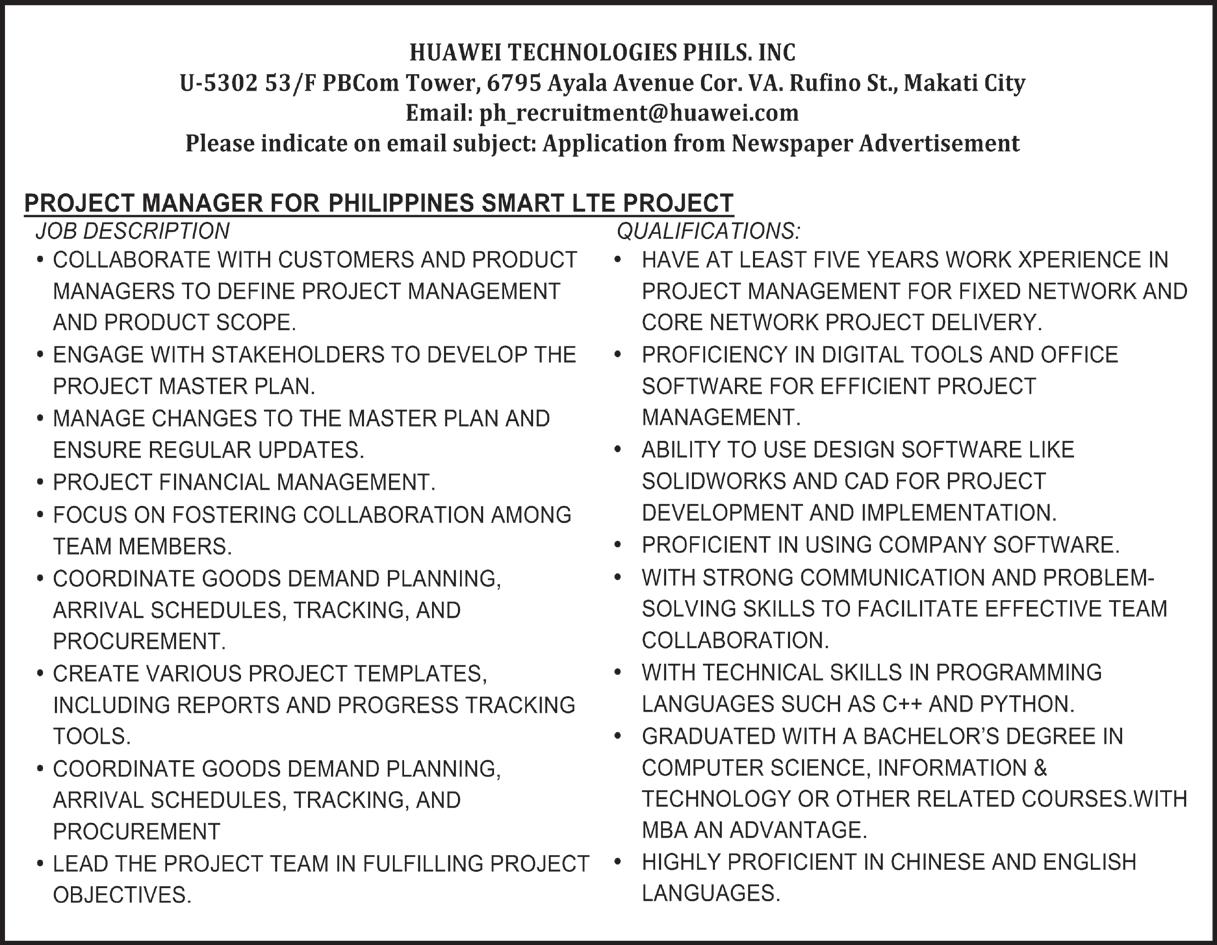 HUAWEI TECHNOLOGIES PHILS. INC
U-5302 53/F PBCom Tower, 6795 Ayala Avenue Cor. VA. Rufino St., Makati City
Email: ph_recruitment@huawei.com
Please indicate on email subject: Application from Newspaper Advertisement

PROJECT MANAGER FOR PHILIPPINES SMART LTE PROJECT

JOB DESCRIPTION

• COLLABORATE WITH CUSTOMERS AND PRODUCT MANAGERS TO DEFINE PROJECT MANAGEMENT AND PRODUCT SCOPE.
• ENGAGE WITH STAKEHOLDERS TO DEVELOP THE PROJECT MASTER PLAN.
• MANAGE CHANGES TO THE MASTER PLAN AND ENSURE REGULAR UPDATES.
• PROJECT FINANCIAL MANAGEMENT.
• FOCUS ON FOSTERING COLLABORATION AMONG TEAM MEMBERS.
• COORDINATE GOODS DEMAND PLANNING, ARRIVAL SCHEDULES, TRACKING, AND PROCUREMENT.
• CREATE VARIOUS PROJECT TEMPLATES, INCLUDING REPORTS AND PROGRESS TRACKING TOOLS.
• COORDINATE GOODS DEMAND PLANNING, ARRIVAL SCHEDULES, TRACKING, AND PROCUREMENT
• LEAD THE PROJECT TEAM IN FULFILLING PROJECT OBJECTIVES.

QUALIFICATIONS:

• HAVE AT LEAST FIVE YEARS WORK XPERIENCE IN PROJECT MANAGEMENT FOR FIXED NETWORK AND CORE NETWORK PROJECT DELIVERY.
• PROFICIENCY IN DIGITAL TOOLS AND OFFICE SOFTWARE FOR EFFICIENT PROJECT MANAGEMENT.
• ABILITY TO USE DESIGN SOFTWARE LIKE SOLIDWORKS AND CAD FOR PROJECT DEVELOPMENT AND IMPLEMENTATION.
• PROFICIENT IN USING COMPANY SOFTWARE.
• WITH STRONG COMMUNICATION AND PROBLEM-SOLVING SKILLS TO FACILITATE EFFECTIVE TEAM COLLABORATION.
• WITH TECHNICAL SKILLS IN PROGRAMMING LANGUAGES SUCH AS C++ AND PYTHON.
• GRADUATED WITH A BACHELOR'S DEGREE IN COMPUTER SCIENCE, INFORMATION & TECHNOLOGY OR OTHER RELATED COURSES.WITH MBA AN ADVANTAGE.
• HIGHLY PROFICIENT IN CHINESE AND ENGLISH LANGUAGES.